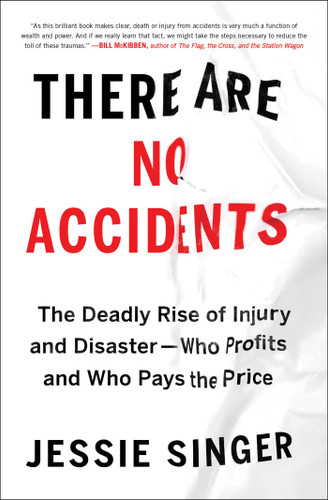 "As this brilliant book makes clear, death or injury from accidents is very much a function of wealth and power. And if we really learn that fact, we might take the steps necessary to reduce the toll of these traumas." —BILL McKIBBEN, author of The Flag, the Cross, and the Station Wagon

THERE ARE NO ACCIDENTS

The Deadly Rise of Injury and Disaster—Who Profits and Who Pays the Price

JESSIE SINGER